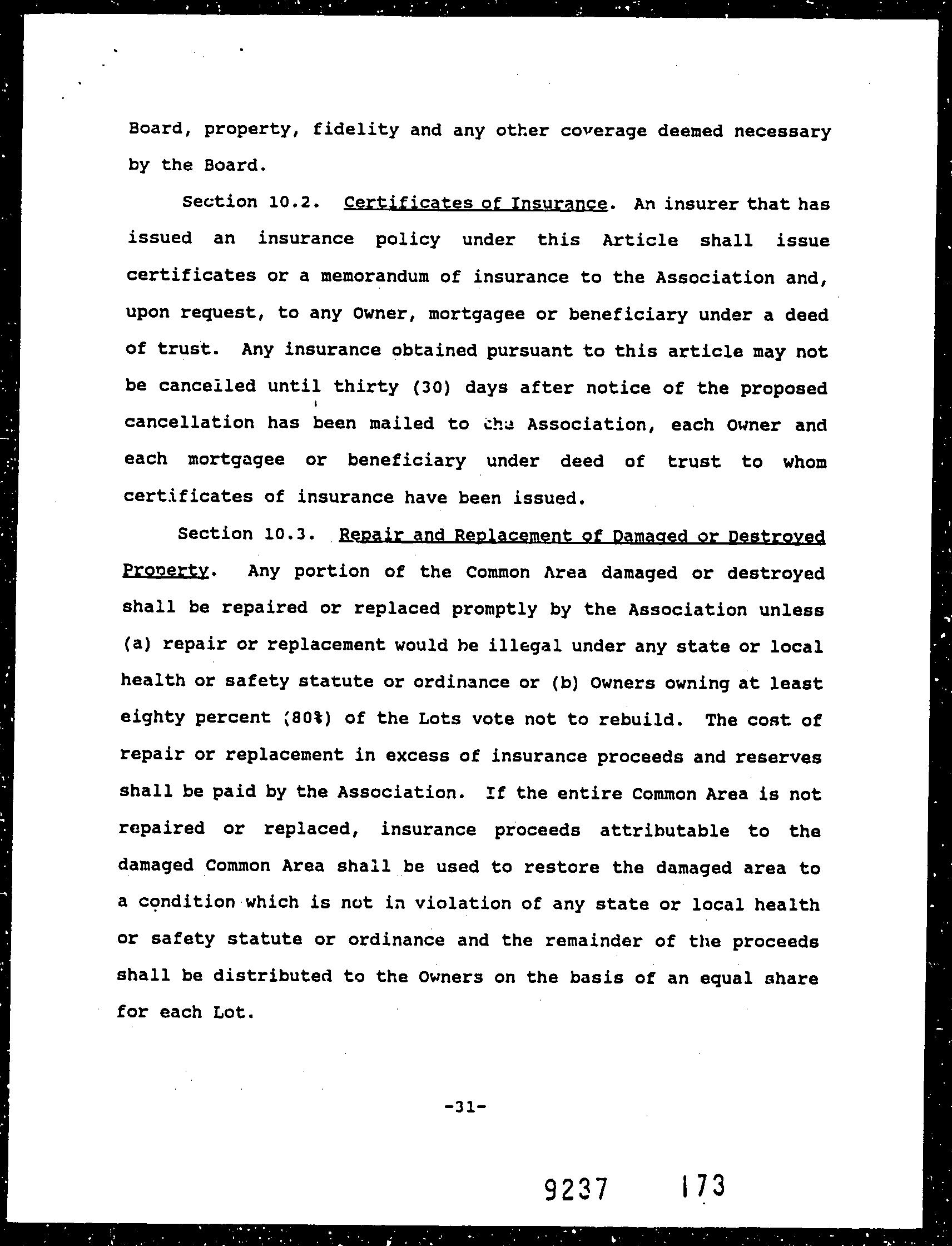 Board, property, fidelity and any other coverage deemed necessary by the Board.

Section 10.2. Certificates of Insurance. An insurer that has issued an insurance policy under this Article shall issue certificates or a memorandum of insurance to the Association and, upon request, to any Owner, mortgagee or beneficiary under a deed of trust. Any insurance obtained pursuant to this article may not be canceiled until thirty (30) days after notice of the proposed cancellation has been mailed to the Association, each Owner and each mortgagee or beneficiary under deed of trust to whom certificates of insurance have been issued.

Section 10.3. Repair and Replacement of Damaged or Destroyed Property. Any portion of the Common Area damaged or destroyed shall be repaired or replaced promptly by the Association unless (a) repair or replacement would be illegal under any state or local health or safety statute or ordinance or (b) Owners owning at least eighty percent (80%) of the Lots vote not to rebuild. The cost of repair or replacement in excess of insurance proceeds and reserves shall be paid by the Association. If the entire Common Area is not repaired or replaced, insurance proceeds attributable to the damaged Common Area shall be used to restore the damaged area to a condition which is not in violation of any state or local health or safety statute or ordinance and the remainder of the proceeds shall be distributed to the Owners on the basis of an equal share for each Lot.

-31-

9237 173